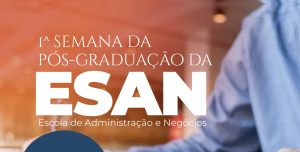 1ª SEMANA DA PÓS-GRADUAÇÃO DA
ESAN
Escola de Administração e Negócios